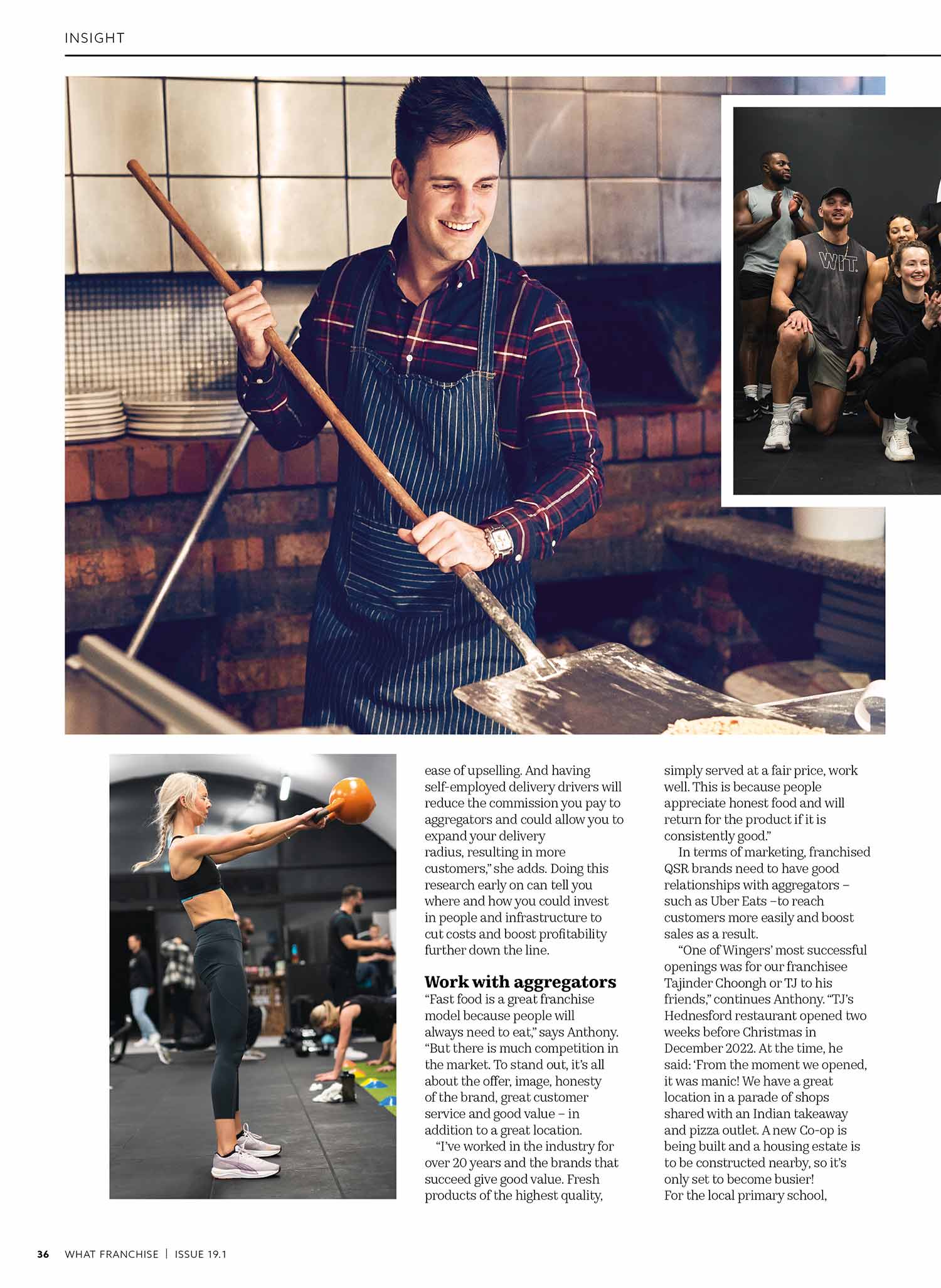 INSIGHT

ease of upselling. And having self-employed delivery drivers will reduce the commission you pay to aggregators and could allow you to expand your delivery radius, resulting in more customers," she adds. Doing this research early on can tell you where and how you could invest in people and infrastructure to cut costs and boost profitability further down the line.

Work with aggregators

"Fast food is a great franchise model because people will always need to eat," says Anthony. "But there is much competition in the market. To stand out, it's all about the offer, image, honesty of the brand, great customer service and good value – in addition to a great location.

"I've worked in the industry for over 20 years and the brands that succeed give good value. Fresh products of the highest quality, simply served at a fair price, work well. This is because people appreciate honest food and will return for the product if it is consistently good."

In terms of marketing, franchised QSR brands need to have good relationships with aggregators – such as Uber Eats –to reach customers more easily and boost sales as a result.

"One of Wingers' most successful openings was for our franchisee Tajinder Choongh or TJ to his friends," continues Anthony. "TJ's Hednesford restaurant opened two weeks before Christmas in December 2022. At the time, he said: 'From the moment we opened, it was manic! We have a great location in a parade of shops shared with an Indian takeaway and pizza outlet. A new Co-op is being built and a housing estate is to be constructed nearby, so it's only set to become busier!

For the local primary school,

36 WHAT FRANCHISE | ISSUE 19.1